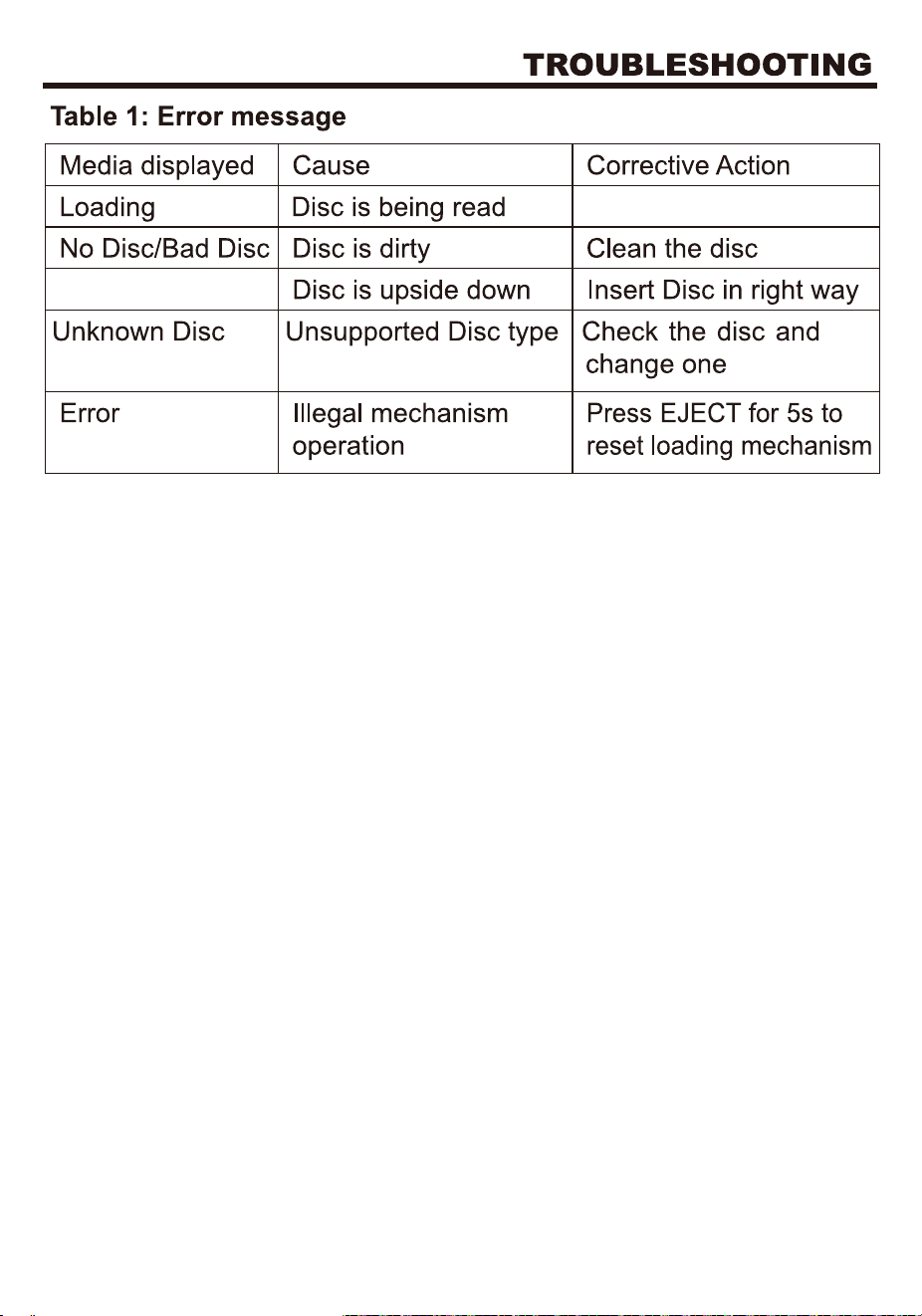 TROUBLESHOOTING

Table 1: Error message

| Media displayed | Cause | Corrective Action |
|---|---|---|
| Loading | Disc is being read | |
| No Disc/Bad Disc | Disc is dirty | Clean the disc |
| | Disc is upside down | Insert Disc in right way |
| Unknown Disc | Unsupported Disc type | Check the disc and change one |
| Error | Illegal mechanism operation | Press EJECT for 5s to reset loading mechanism |